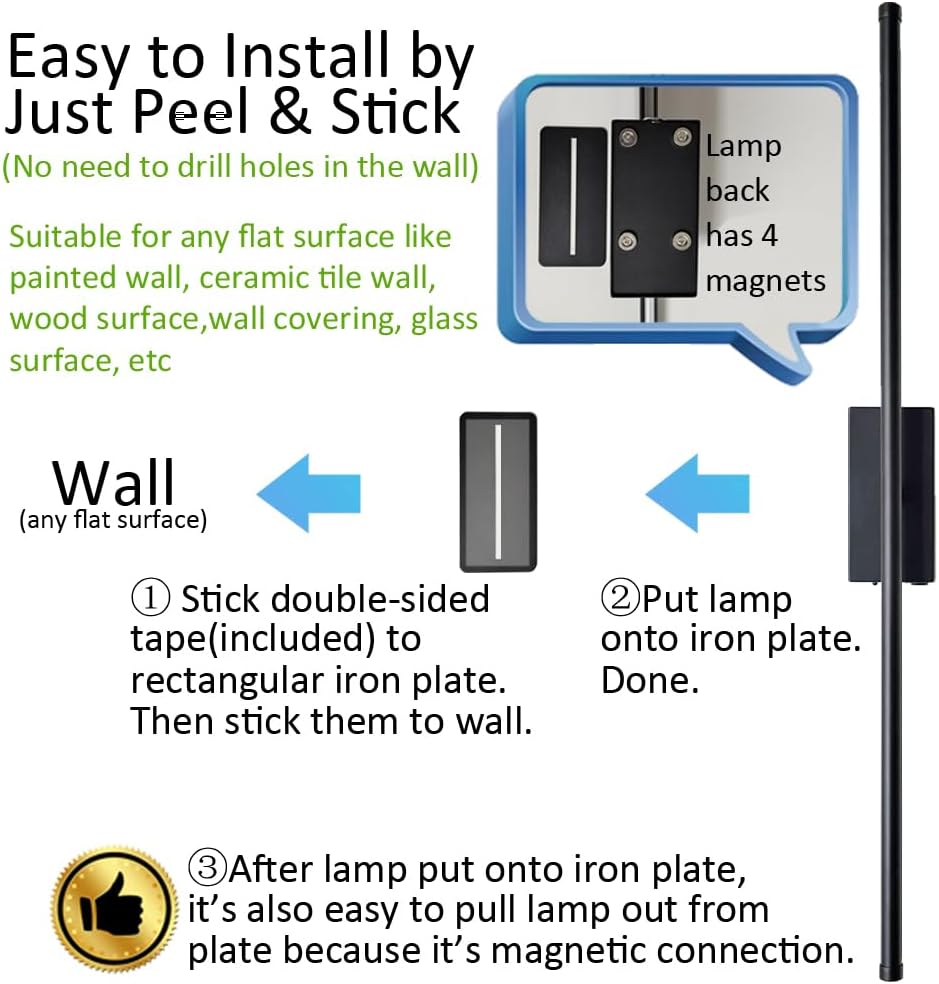 Easy to Install by Just Peel & Stick
(No need to drill holes in the wall)

Suitable for any flat surface like painted wall, ceramic tile wall, wood surface,wall covering, glass surface, etc

Lamp back has 4 magnets

Wall
(any flat surface)

① Stick double-sided tape(included) to rectangular iron plate. Then stick them to wall.

②Put lamp onto iron plate. Done.

③After lamp put onto iron plate, it's also easy to pull lamp out from plate because it's magnetic connection.